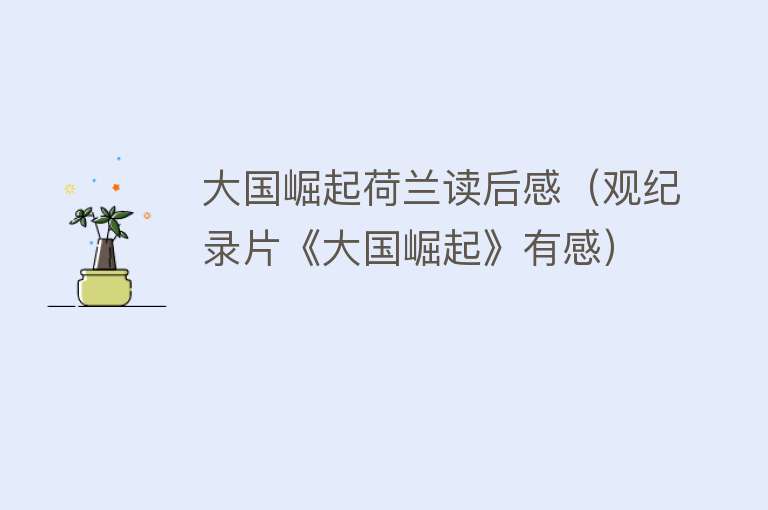 大国崛起荷兰读后感（观纪录片《大国崛起》有感）